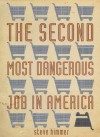 THE SECOND
MOST DANGEROUS
JOB IN AMERICA

steve himmer